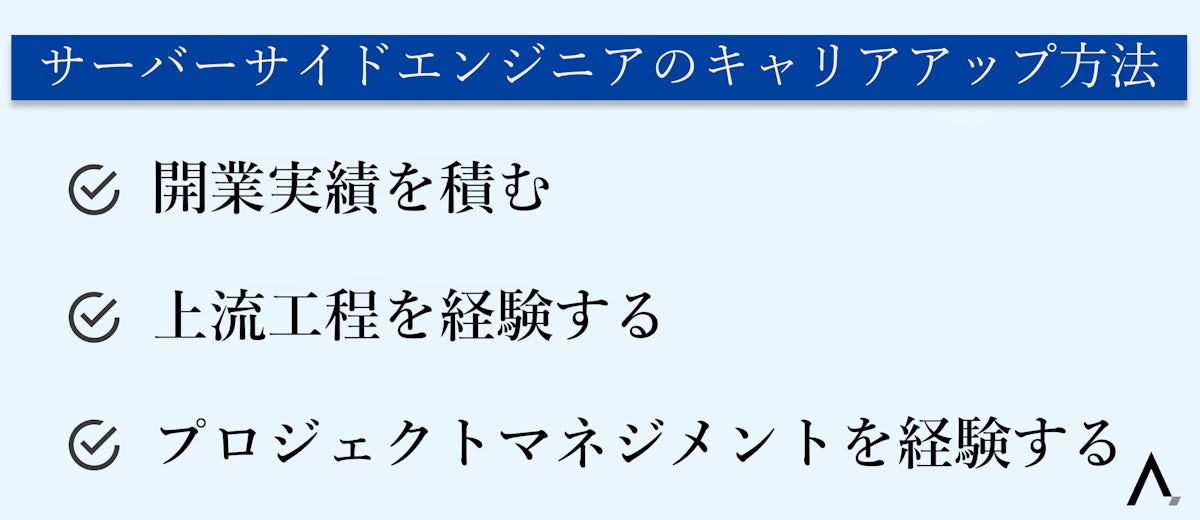 サーバーサイドエンジニアのキャリアアップ方法

開業実績を積む

上流工程を経験する

プロジェクトマネジメントを経験する